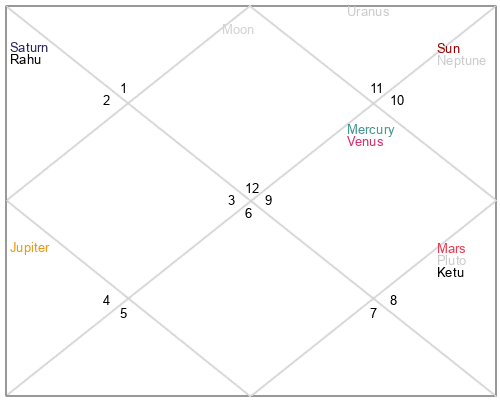 Uranus
Moon
Saturn
Rahu
Sun
Neptune
1
2
11
10
Mercury
Venus
12
3
9
6
Jupiter
Mars
Pluto
Ketu
4
5
8
7